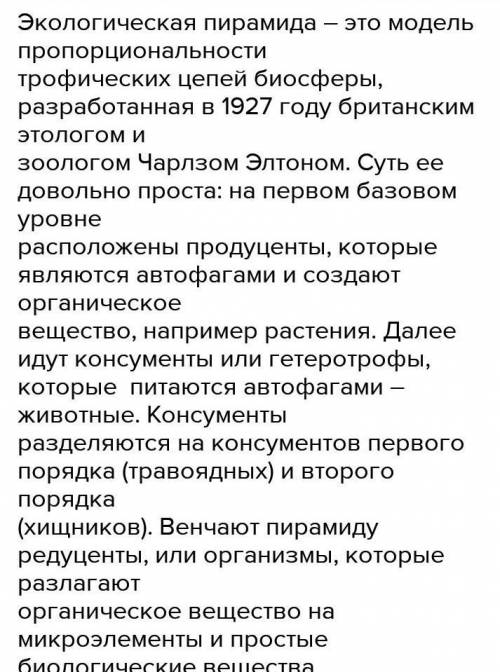 Экологическая пирамида – это модель пропорциональности трофических цепей биосферы, разработанная в 1927 году британским этологом и зоологом Чарлзом Элтоном. Суть ее довольно проста: на первом базовом уровне расположены продуценты, которые являются автофагами и создают органическое вещество, например растения. Далее идут консументы или гетеротрофы, которые питаются автофагами – животные. Консументы разделяются на консументов первого порядка (травоядных) и второго порядка (хищников). Венчают пирамиду редуценты, или организмы, которые разлагают органическое вещество на микроэлементы и простые биологические вещества